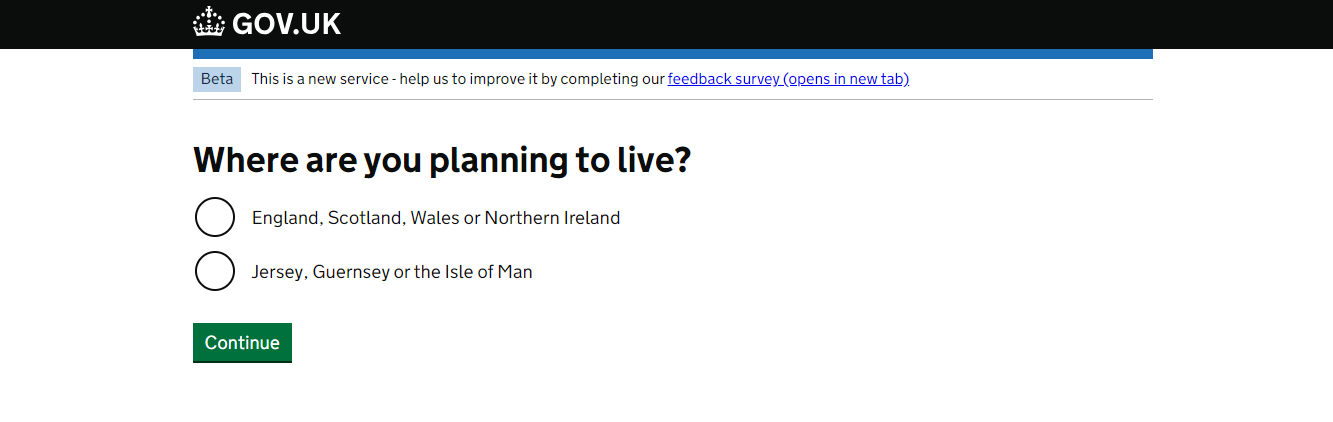 GOV.UK

Beta This is a new service - help us to improve it by completing our feedback survey (opens in new tab)

Where are you planning to live?

England, Scotland, Wales or Northern Ireland

Jersey, Guernsey or the Isle of Man

Continue